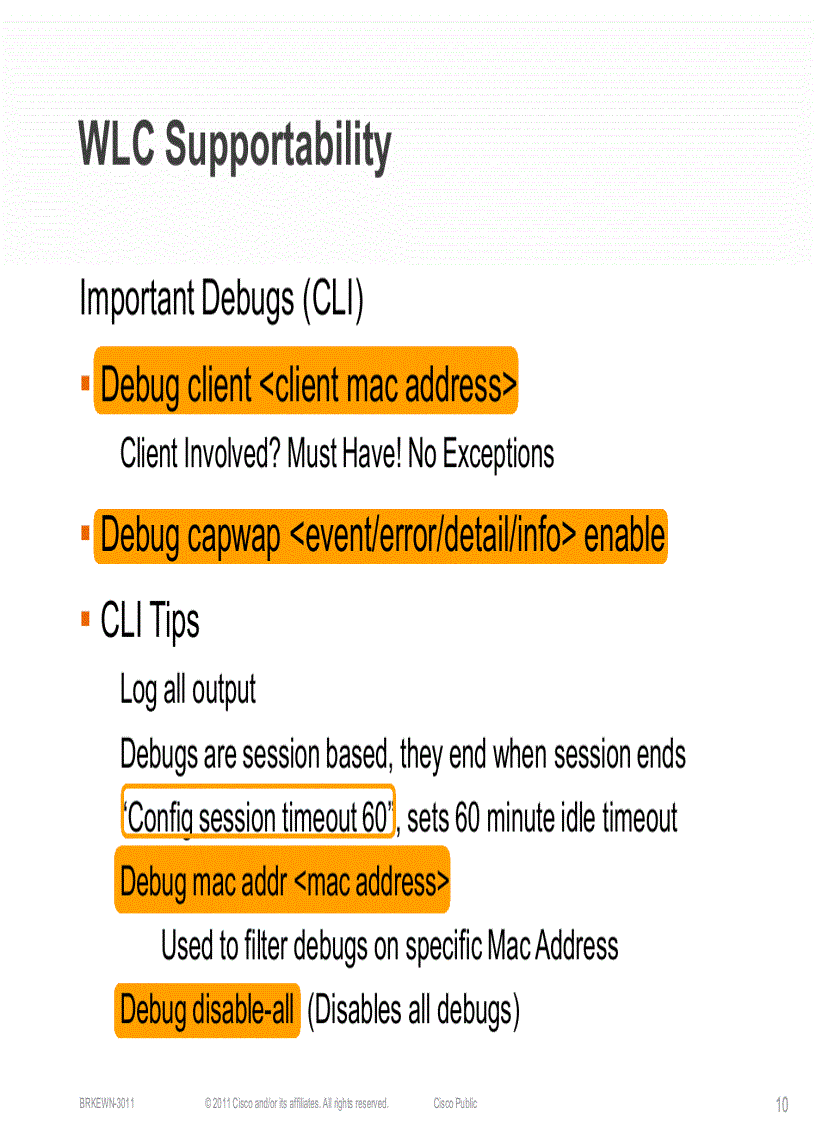 WLC Supportability

Important Debugs (CLI)

▪ Debug client <client mac address>

Client Involved? Must Have! No Exceptions

▪ Debug capwap <event/error/detail/info> enable

▪ CLI Tips

Log all output

Debugs are session based, they end when session ends

"Config session timeout 60", sets 60 minute idle timeout

Debug mac addr <mac address>

Used to filter debugs on specific Mac Address

Debug disable-all (Disables all debugs)

BRKEWN-3011 © 2011 Cisco and/or its affiliates. All rights reserved. Cisco Public 10